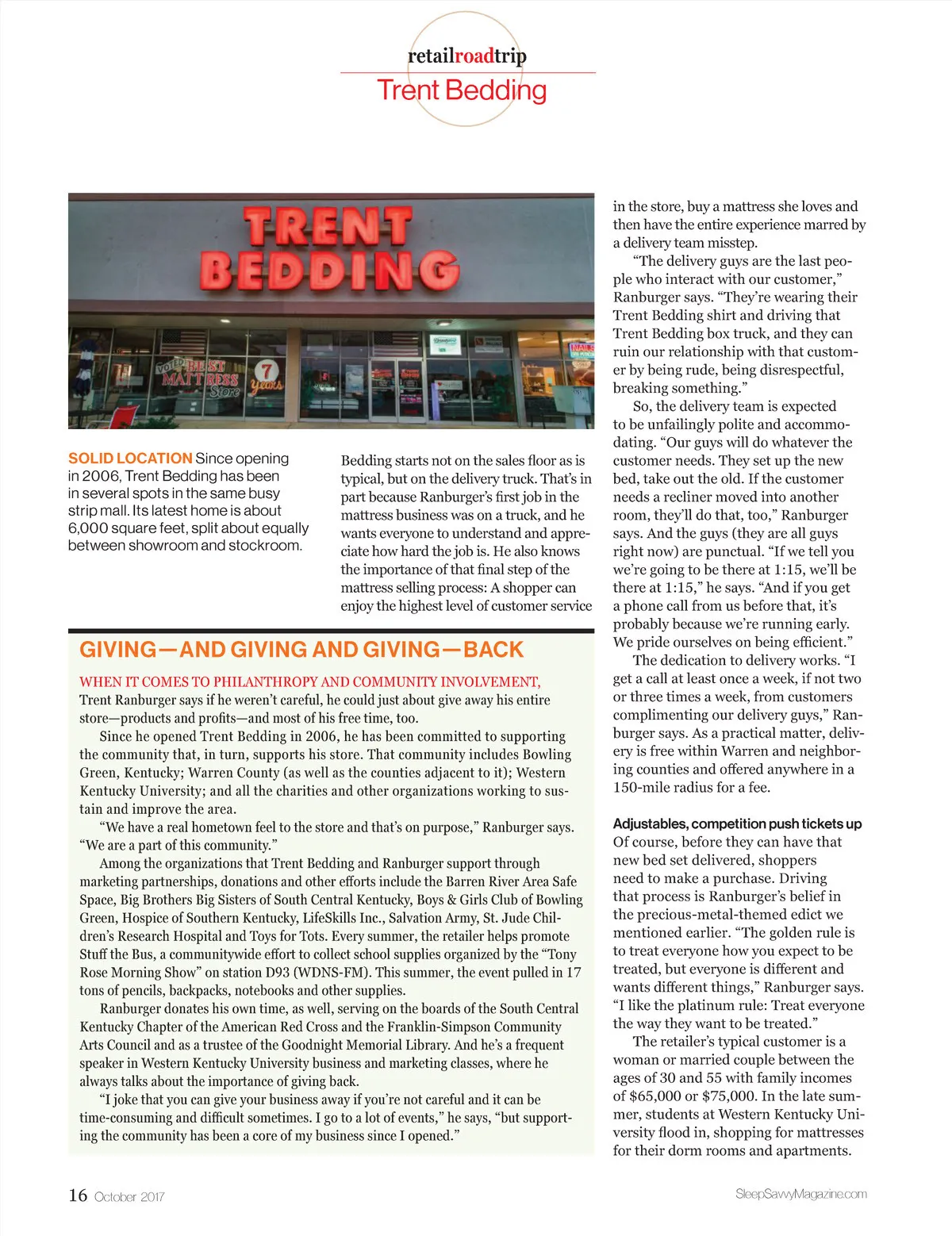 retailroadtrip
Trent Bedding

TRENT BEDDING

VOTED BEST MATTRESS Store

7 years

SOLID LOCATION Since opening in 2006, Trent Bedding has been in several spots in the same busy strip mall. Its latest home is about 6,000 square feet, split about equally between showroom and stockroom.

Bedding starts not on the sales floor as is typical, but on the delivery truck. That's in part because Ranburger's first job in the mattress business was on a truck, and he wants everyone to understand and appreciate how hard the job is. He also knows the importance of that final step of the mattress selling process: A shopper can enjoy the highest level of customer service in the store, buy a mattress she loves and then have the entire experience marred by a delivery team misstep.

"The delivery guys are the last people who interact with our customer," Ranburger says. "They're wearing their Trent Bedding shirt and driving that Trent Bedding box truck, and they can ruin our relationship with that customer by being rude, being disrespectful, breaking something."

So, the delivery team is expected to be unfailingly polite and accommodating. "Our guys will do whatever the customer needs. They set up the new bed, take out the old. If the customer needs a recliner moved into another room, they'll do that, too," Ranburger says. And the guys (they are all guys right now) are punctual. "If we tell you we're going to be there at 1:15, we'll be there at 1:15," he says. "And if you get a phone call from us before that, it's probably because we're running early. We pride ourselves on being efficient."

The dedication to delivery works. "I get a call at least once a week, if not two or three times a week, from customers complimenting our delivery guys," Ranburger says. As a practical matter, delivery is free within Warren and neighboring counties and offered anywhere in a 150-mile radius for a fee.

Adjustables, competition push tickets up
Of course, before they can have that new bed set delivered, shoppers need to make a purchase. Driving that process is Ranburger's belief in the precious-metal-themed edict we mentioned earlier. "The golden rule is to treat everyone how you expect to be treated, but everyone is different and wants different things," Ranburger says. "I like the platinum rule: Treat everyone the way they want to be treated."

The retailer's typical customer is a woman or married couple between the ages of 30 and 55 with family incomes of $65,000 or $75,000. In the late summer, students at Western Kentucky University flood in, shopping for mattresses for their dorm rooms and apartments.

GIVING—AND GIVING AND GIVING—BACK

WHEN IT COMES TO PHILANTHROPY AND COMMUNITY INVOLVEMENT, Trent Ranburger says if he weren't careful, he could just about give away his entire store—products and profits—and most of his free time, too.

Since he opened Trent Bedding in 2006, he has been committed to supporting the community that, in turn, supports his store. That community includes Bowling Green, Kentucky; Warren County (as well as the counties adjacent to it); Western Kentucky University; and all the charities and other organizations working to sustain and improve the area.

"We have a real hometown feel to the store and that's on purpose," Ranburger says. "We are a part of this community."

Among the organizations that Trent Bedding and Ranburger support through marketing partnerships, donations and other efforts include the Barren River Area Safe Space, Big Brothers Big Sisters of South Central Kentucky, Boys & Girls Club of Bowling Green, Hospice of Southern Kentucky, LifeSkills Inc., Salvation Army, St. Jude Children's Research Hospital and Toys for Tots. Every summer, the retailer helps promote Stuff the Bus, a communitywide effort to collect school supplies organized by the "Tony Rose Morning Show" on station D93 (WDNS-FM). This summer, the event pulled in 17 tons of pencils, backpacks, notebooks and other supplies.

Ranburger donates his own time, as well, serving on the boards of the South Central Kentucky Chapter of the American Red Cross and the Franklin-Simpson Community Arts Council and as a trustee of the Goodnight Memorial Library. And he's a frequent speaker in Western Kentucky University business and marketing classes, where he always talks about the importance of giving back.

"I joke that you can give your business away if you're not careful and it can be time-consuming and difficult sometimes. I go to a lot of events," he says, "but supporting the community has been a core of my business since I opened."

16 October 2017 SleepSavvyMagazine.com